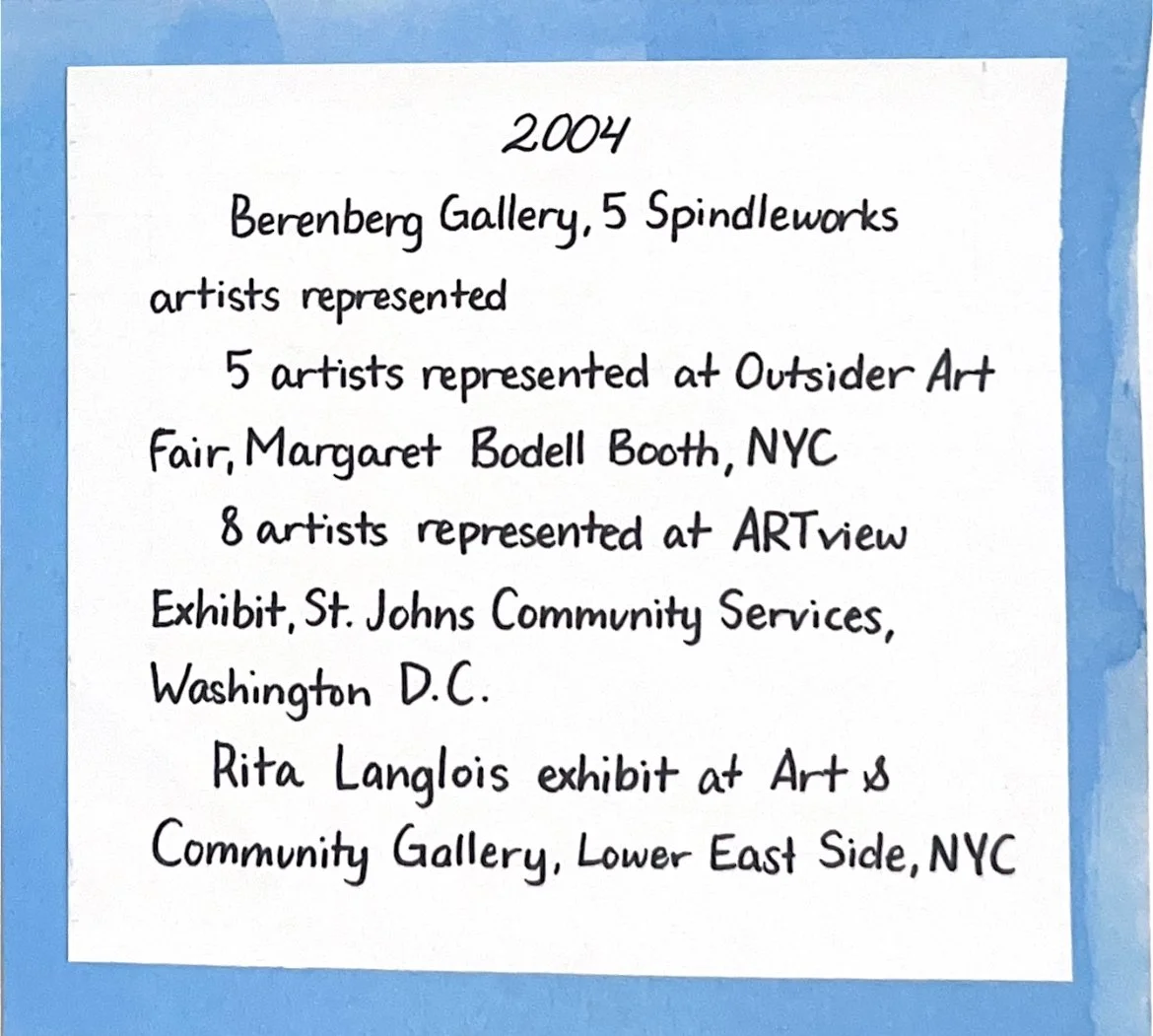 2004

Berenberg Gallery, 5 Spindleworks artists represented

5 artists represented at Outsider Art Fair, Margaret Bodell Booth, NYC

8 artists represented at ARTview Exhibit, St. Johns Community Services, Washington D.C.

Rita Langlois exhibit at Art & Community Gallery, Lower East Side, NYC